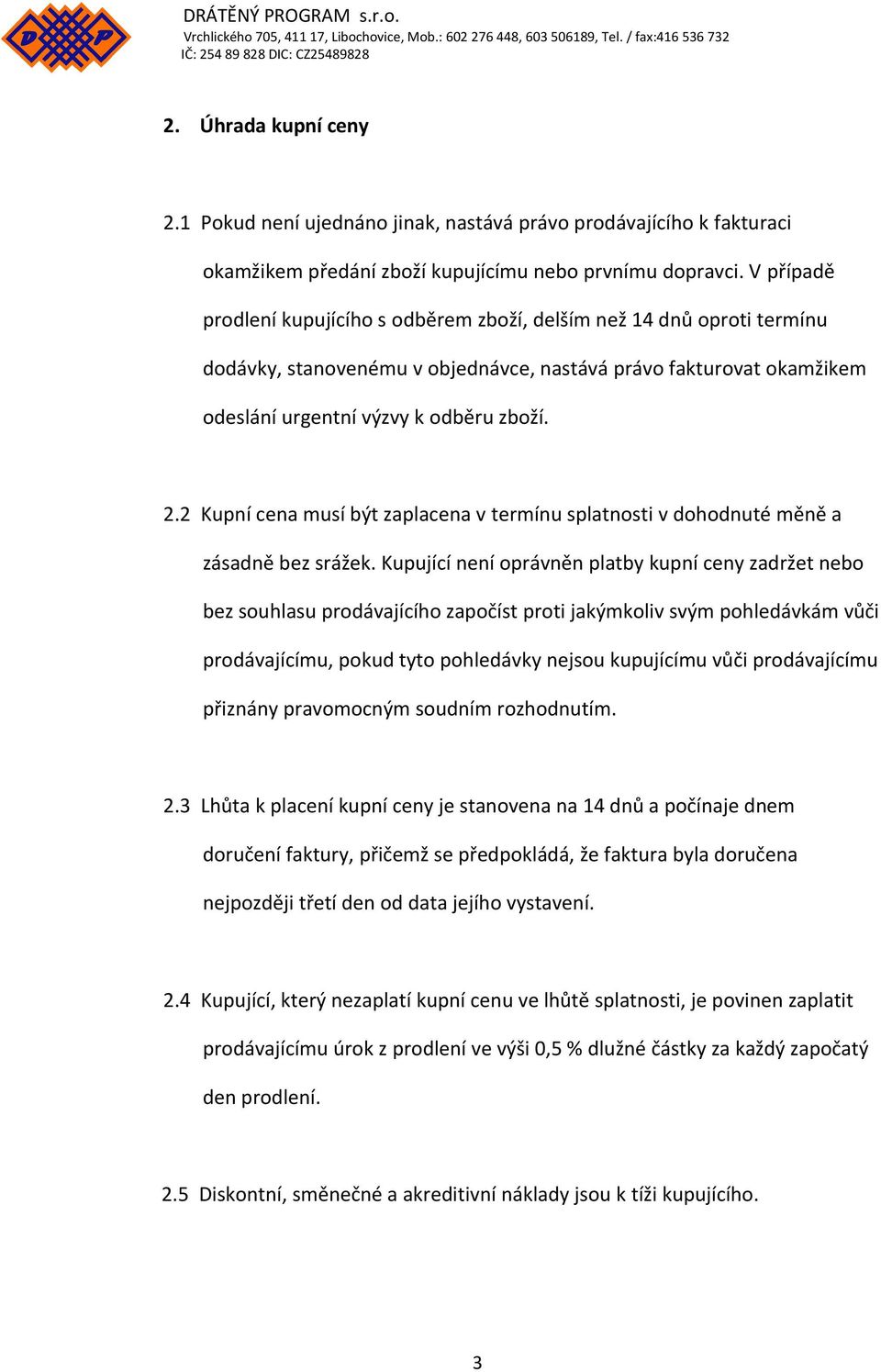 DP

DRÁTĚNÝ PROGRAM s.r.o.
Vrchlického 705, 411 17, Libochovice, Mob.: 602 276 448, 603 506189, Tel. / fax:416 536 732
IČ: 254 89 828 DIC: CZ25489828

2. Úhrada kupní ceny

2.1 Pokud není ujednáno jinak, nastává právo prodávajícího k fakturaci okamžikem předání zboží kupujícímu nebo prvnímu dopravci. V případě prodlení kupujícího s odběrem zboží, delším než 14 dnů oproti termínu dodávky, stanovenému v objednávce, nastává právo fakturovat okamžikem odeslání urgentní výzvy k odběru zboží.

2.2 Kupní cena musí být zaplacena v termínu splatnosti v dohodnuté měně a zásadně bez srážek. Kupující není oprávněn platby kupní ceny zadržet nebo bez souhlasu prodávajícího započíst proti jakýmkoliv svým pohledávkám vůči prodávajícímu, pokud tyto pohledávky nejsou kupujícímu vůči prodávajícímu přiznány pravomocným soudním rozhodnutím.

2.3 Lhůta k placení kupní ceny je stanovena na 14 dnů a počínaje dnem doručení faktury, přičemž se předpokládá, že faktura byla doručena nejpozději třetí den od data jejího vystavení.

2.4 Kupující, který nezaplatí kupní cenu ve lhůtě splatnosti, je povinen zaplatit prodávajícímu úrok z prodlení ve výši 0,5 % dlužné částky za každý započatý den prodlení.

2.5 Diskontní, směnečné a akreditivní náklady jsou k tíži kupujícího.

3